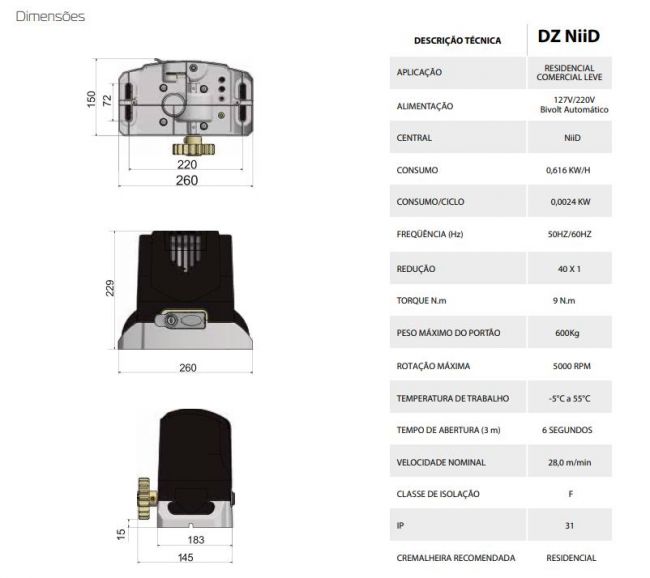 Dimensões

150
72
220
260

229
260

15
183
145

| DESCRIÇÃO TÉCNICA | DZ NiiD |
|---|---|
| APLICAÇÃO | RESIDENCIAL COMERCIAL LEVE |
| ALIMENTAÇÃO | 127V/220V Bivolt Automático |
| CENTRAL | NiiD |
| CONSUMO | 0,616 KW/H |
| CONSUMO/CICLO | 0,0024 KW |
| FREQÜÊNCIA (Hz) | 50HZ/60HZ |
| REDUÇÃO | 40 X 1 |
| TORQUE N.m | 9 N.m |
| PESO MÁXIMO DO PORTÃO | 600Kg |
| ROTAÇÃO MÁXIMA | 5000 RPM |
| TEMPERATURA DE TRABALHO | -5°C a 55°C |
| TEMPO DE ABERTURA (3 m) | 6 SEGUNDOS |
| VELOCIDADE NOMINAL | 28,0 m/min |
| CLASSE DE ISOLAÇÃO | F |
| IP | 31 |
| CREMALHEIRA RECOMENDADA | RESIDENCIAL |